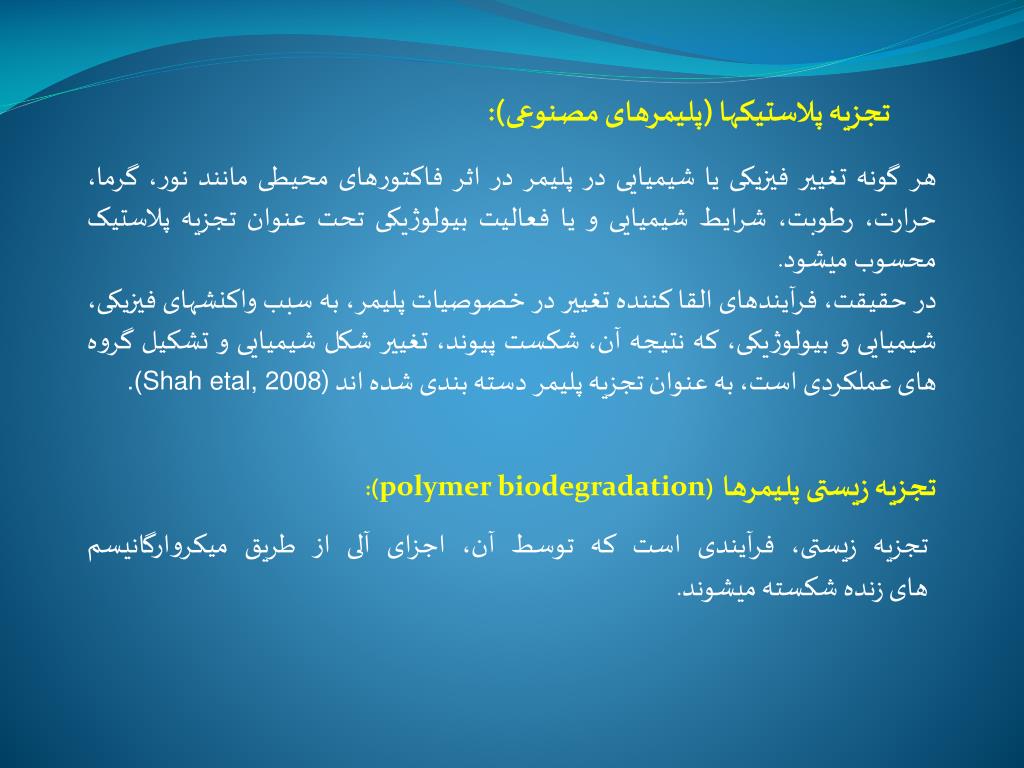 تجزیه پلاستیکها (پلیمرهای مصنوعی):

هر گونه تغییر فیزیکی یا شیمیایی در پلیمر در اثر فاکتورهای محیطی مانند نور، گرما، حرارت، رطوبت، شرایط شیمیایی و یا فعالیت بیولوژیکی تحت عنوان تجزیه پلاستیک محسوب میشود.
در حقیقت، فرآیندهای القا کننده تغییر در خصوصیات پلیمر، به سبب واکنشهای فیزیکی، شیمیایی و بیولوژیکی، که نتیجه آن، شکست پیوند، تغییر شکل شیمیایی و تشکیل گروه های عملکردی است، به عنوان تجزیه پلیمر دسته بندی شده اند (Shah etal, 2008).

تجزیه زیستی پلیمرها (polymer biodegradation):

تجزیه زیستی، فرآیندی است که توسط آن، اجزای آلی از طریق میکروارگانیسم های زنده شکسته میشوند.